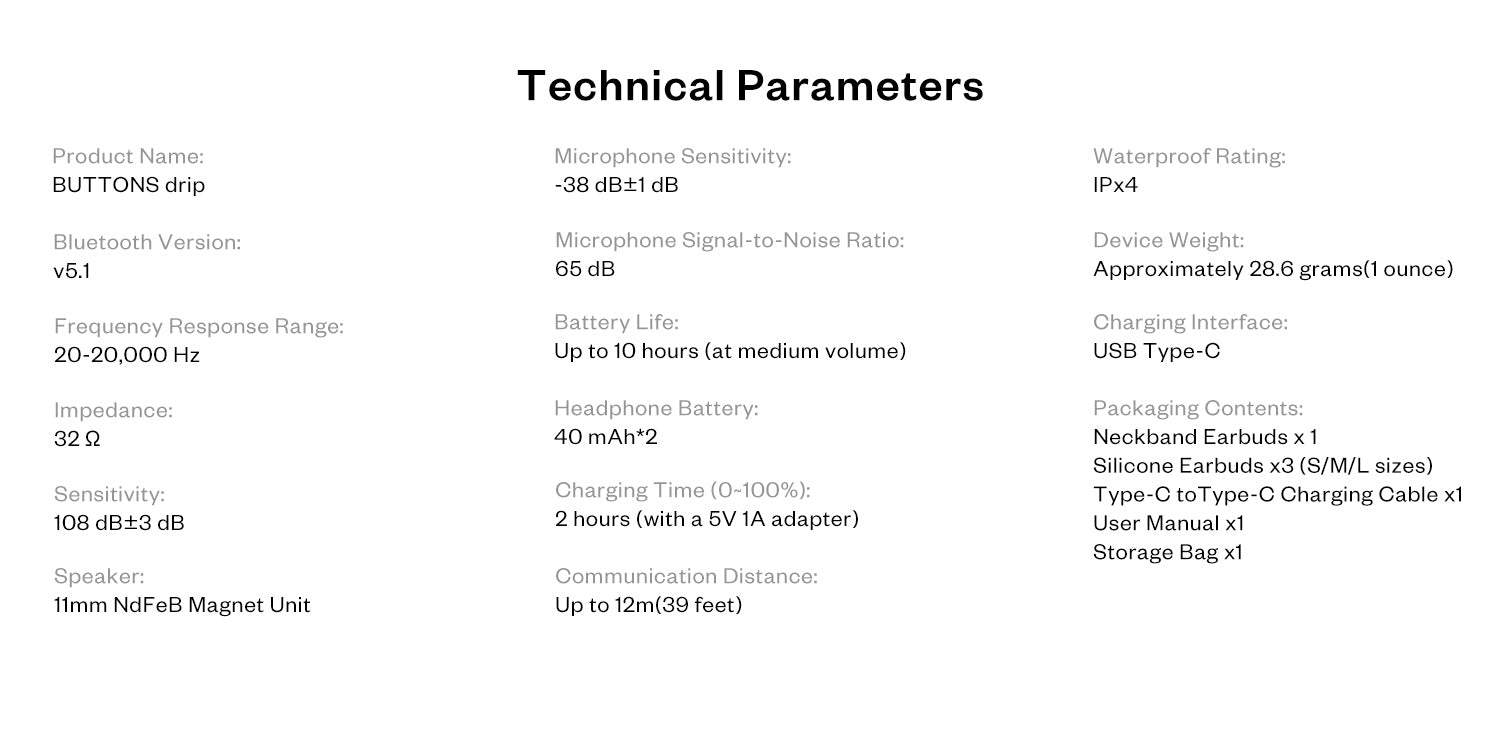 Technical Parameters

Product Name:
BUTTONS drip

Bluetooth Version:
v5.1

Frequency Response Range:
20-20,000 Hz

Impedance:
32 Ω

Sensitivity:
108 dB±3 dB

Speaker:
11mm NdFeB Magnet Unit

Microphone Sensitivity:
-38 dB±1 dB

Microphone Signal-to-Noise Ratio:
65 dB

Battery Life:
Up to 10 hours (at medium volume)

Headphone Battery:
40 mAh*2

Charging Time (0~100%):
2 hours (with a 5V 1A adapter)

Communication Distance:
Up to 12m(39 feet)

Waterproof Rating:
IPx4

Device Weight:
Approximately 28.6 grams(1 ounce)

Charging Interface:
USB Type-C

Packaging Contents:
Neckband Earbuds x 1
Silicone Earbuds x3 (S/M/L sizes)
Type-C toType-C Charging Cable x1
User Manual x1
Storage Bag x1